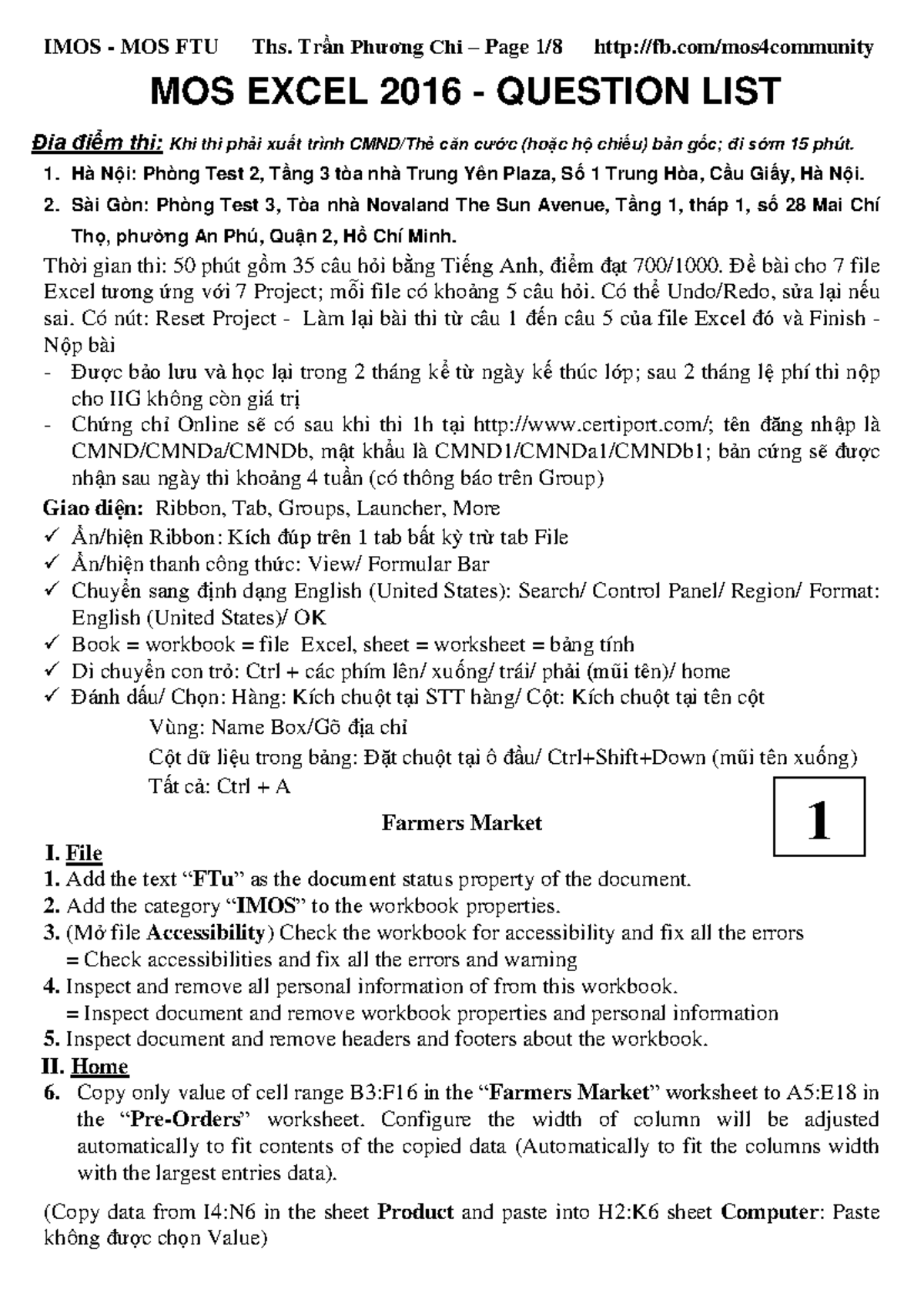 IMOS - MOS FTU Ths. Trần Phương Chi – Page 1/8 http://fb.com/mos4community

MOS EXCEL 2016 - QUESTION LIST

Địa điểm thi: Khi thi phải xuất trình CMND/Thẻ căn cước (hoặc hộ chiếu) bản gốc; đi sớm 15 phút.

1. Hà Nội: Phòng Test 2, Tầng 3 tòa nhà Trung Yên Plaza, Số 1 Trung Hòa, Cầu Giấy, Hà Nội.
2. Sài Gòn: Phòng Test 3, Tòa nhà Novaland The Sun Avenue, Tầng 1, tháp 1, số 28 Mai Chí Thọ, phường An Phú, Quận 2, Hồ Chí Minh.

Thời gian thi: 50 phút gồm 35 câu hỏi bằng Tiếng Anh, điểm đạt 700/1000. Đề bài cho 7 file Excel tương ứng với 7 Project; mỗi file có khoảng 5 câu hỏi. Có thể Undo/Redo, sửa lại nếu sai. Có nút: Reset Project - Làm lại bài thi từ câu 1 đến câu 5 của file Excel đó và Finish - Nộp bài

- Được bảo lưu và học lại trong 2 tháng kể từ ngày kế thúc lớp; sau 2 tháng lệ phí thi nộp cho IIG không còn giá trị
- Chứng chỉ Online sẽ có sau khi thi 1h tại http://www.certiport.com/; tên đăng nhập là CMND/CMNDa/CMNDb, mật khẩu là CMND1/CMNDa1/CMNDb1; bản cứng sẽ được nhận sau ngày thi khoảng 4 tuần (có thông báo trên Group)

Giao diện: Ribbon, Tab, Groups, Launcher, More
✓ Ẩn/hiện Ribbon: Kích đúp trên 1 tab bất kỳ trừ tab File
✓ Ẩn/hiện thanh công thức: View/ Formular Bar
✓ Chuyển sang định dạng English (United States): Search/ Control Panel/ Region/ Format: English (United States)/ OK
✓ Book = workbook = file Excel, sheet = worksheet = bảng tính
✓ Di chuyển con trỏ: Ctrl + các phím lên/ xuống/ trái/ phải (mũi tên)/ home
✓ Đánh dấu/ Chọn: Hàng: Kích chuột tại STT hàng/ Cột: Kích chuột tại tên cột
Vùng: Name Box/Gõ địa chỉ
Cột dữ liệu trong bảng: Đặt chuột tại ô đầu/ Ctrl+Shift+Down (mũi tên xuống)
Tất cả: Ctrl + A

1

Farmers Market

I. File
1. Add the text “FTu” as the document status property of the document.
2. Add the category “IMOS” to the workbook properties.
3. (Mở file Accessibility) Check the workbook for accessibility and fix all the errors
= Check accessibilities and fix all the errors and warning
4. Inspect and remove all personal information of from this workbook.
= Inspect document and remove workbook properties and personal information
5. Inspect document and remove headers and footers about the workbook.

II. Home
6. Copy only value of cell range B3:F16 in the “Farmers Market” worksheet to A5:E18 in the “Pre-Orders” worksheet. Configure the width of column will be adjusted automatically to fit contents of the copied data (Automatically to fit the columns width with the largest entries data).

(Copy data from I4:N6 in the sheet Product and paste into H2:K6 sheet Computer: Paste không được chọn Value)